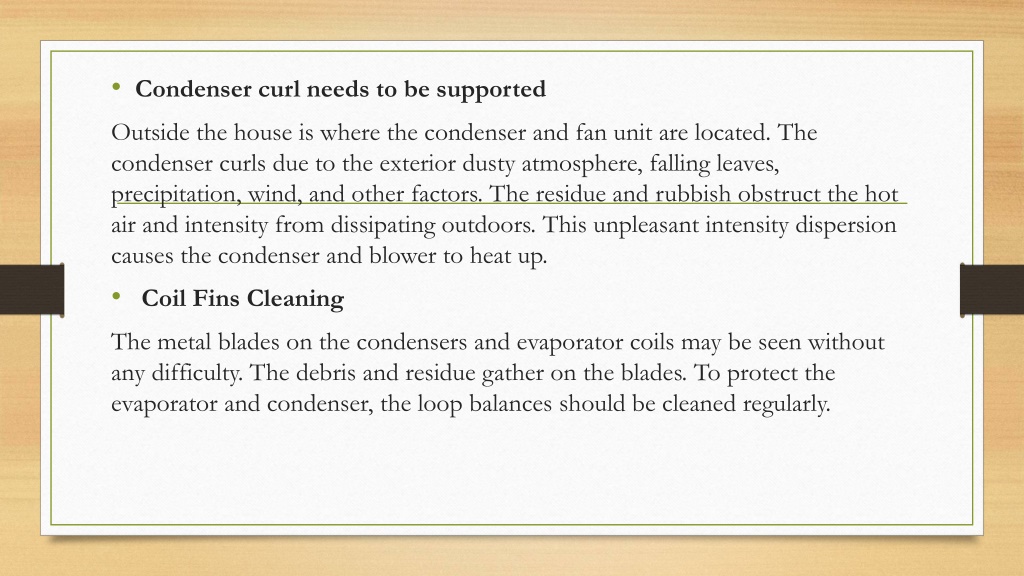 • Condenser curl needs to be supported

Outside the house is where the condenser and fan unit are located. The condenser curls due to the exterior dusty atmosphere, falling leaves, precipitation, wind, and other factors. The residue and rubbish obstruct the hot air and intensity from dissipating outdoors. This unpleasant intensity dispersion causes the condenser and blower to heat up.

• Coil Fins Cleaning

The metal blades on the condensers and evaporator coils may be seen without any difficulty. The debris and residue gather on the blades. To protect the evaporator and condenser, the loop balances should be cleaned regularly.